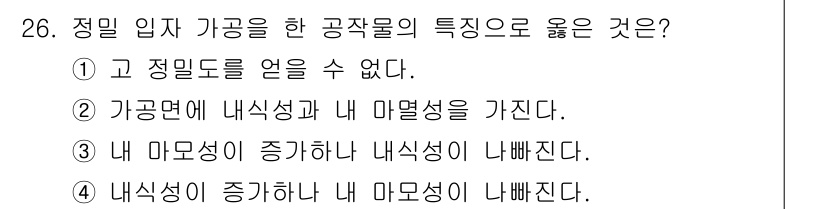 26. 정밀 입자 가공을 한 공작물의 특징으로 옳은 것은?

① 고 정밀도를 얻을 수 없다.

② 가공면에 내식성과 내 마멸성을 가진다.

③ 내 마모성이 증가하나 내식성이 나빠진다.

④ 내식성이 증가하나 내 마모성이 나빠진다.